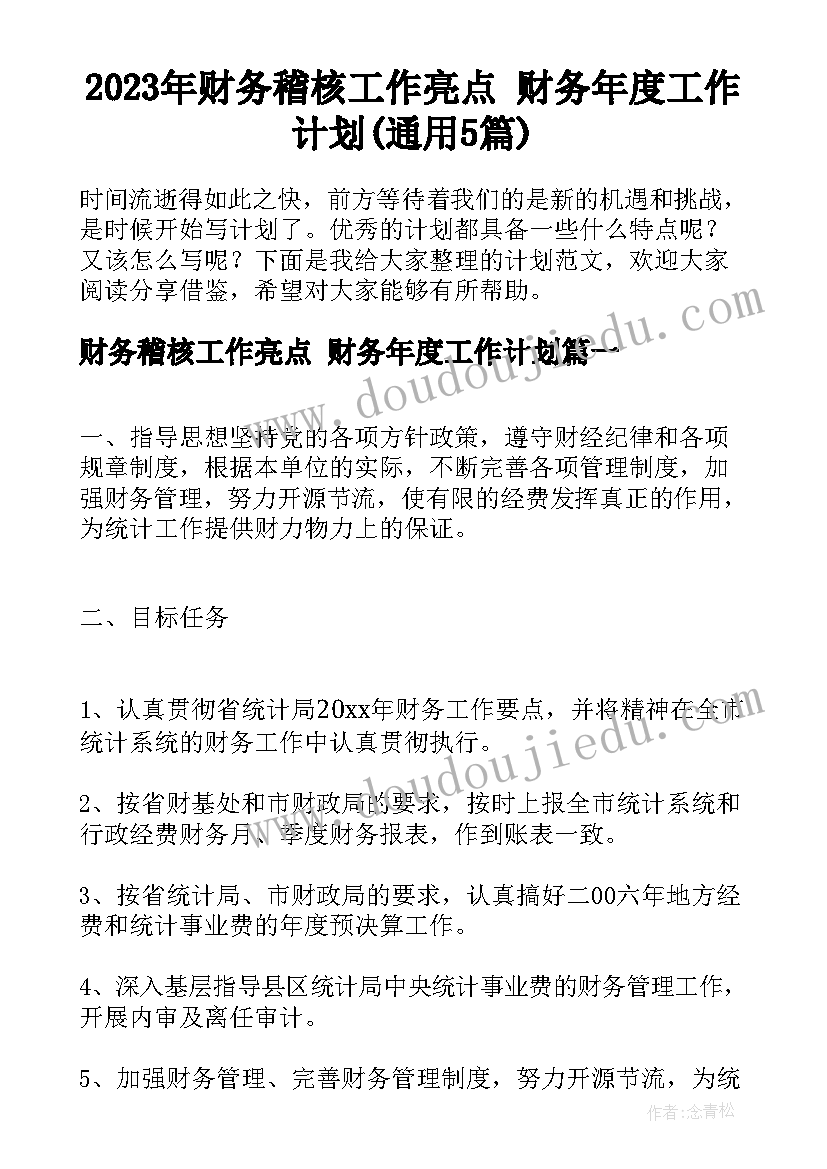 2023年财务稽核工作亮点 财务年度工作计划(通用5篇)

时间流逝得如此之快，前方等待着我们的是新的机遇和挑战，是时候开始写计划了。优秀的计划都具备一些什么特点呢？又该怎么写呢？下面是我给大家整理的计划范文，欢迎大家阅读分享借鉴，希望对大家能够有所帮助。

财务稽核工作亮点 财务年度工作计划篇一

www.doudoujiedu.com

一、指导思想坚持党的各项方针政策，遵守财经纪律和各项规章制度，根据本单位的实际，不断完善各项管理制度，加强财务管理，努力开源节流，使有限的经费发挥真正的作用，为统计工作提供财力物力上的保证。

二、目标任务

1、认真贯彻省统计局20xx年财务工作要点，并将精神在全市统计系统的财务工作中认真贯彻执行。

www.doudoujiedu.com

2、按省财基处和市财政局的要求，按时上报全市统计系统和行政经费财务月、季度财务报表，作到账表一致。

3、按省统计局、市财政局的要求，认真搞好二00六年地方经费和统计事业费的年度预决算工作。

4、深入基层指导县区统计局中央统计事业费的财务管理工作，开展内审及离任审计。

5、加强财务管理、完善财务管理制度，努力开源节流，为统

作者：念青松